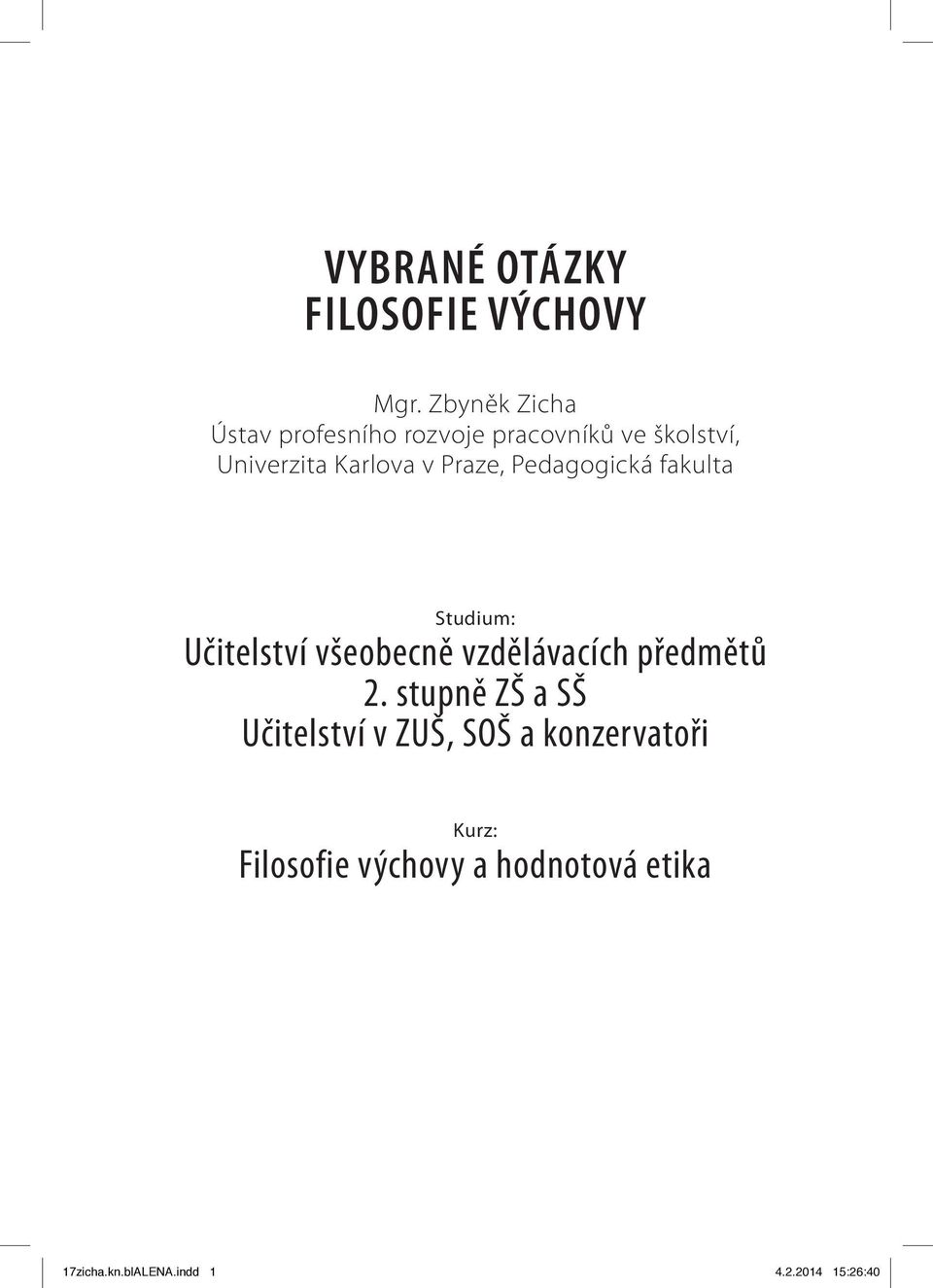 VYBRANÉ OTÁZKY
FILOSOFIE VÝCHOVY

Mgr. Zbyněk Zicha
Ústav profesního rozvoje pracovníků ve školství,
Univerzita Karlova v Praze, Pedagogická fakulta

Studium:
Učitelství všeobecně vzdělávacích předmětů
2. stupně ZŠ a SŠ
Učitelství v ZUŠ, SOŠ a konzervatoři

Kurz:
Filosofie výchovy a hodnotová etika

17zicha.kn.blALENA.indd 1

4.2.2014 15:26:40